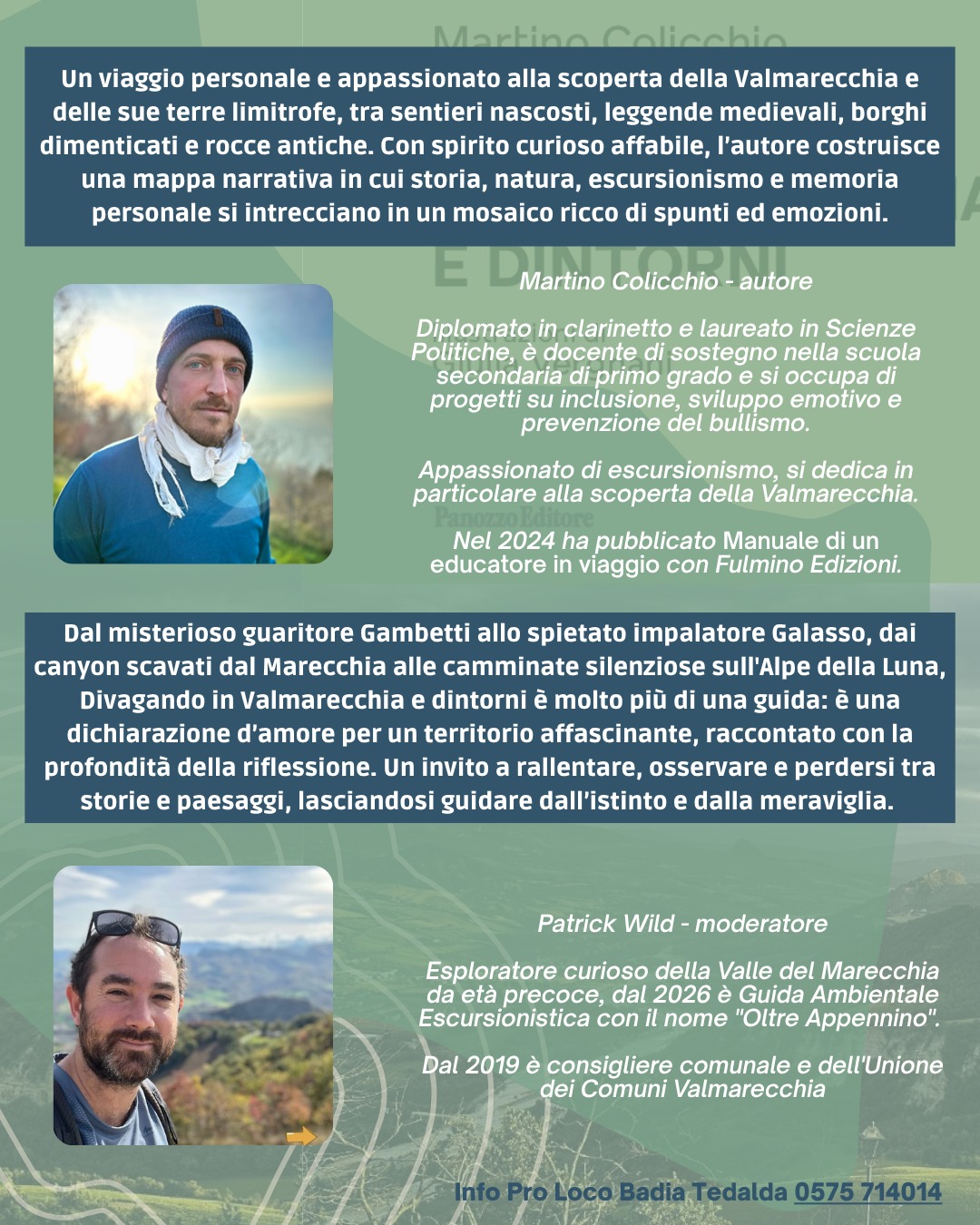 Martino Colicchio

Un viaggio personale e appassionato alla scoperta della Valmarecchia e delle sue terre limitrofe, tra sentieri nascosti, leggende medievali, borghi dimenticati e rocce antiche. Con spirito curioso affabile, l'autore costruisce una mappa narrativa in cui storia, natura, escursionismo e memoria personale si intrecciano in un mosaico ricco di spunti ed emozioni.

E DINTORNI

Martino Colicchio - autore

Diplomato in clarinetto e laureato in Scienze Politiche, è docente di sostegno nella scuola secondaria di primo grado e si occupa di progetti su inclusione, sviluppo emotivo e prevenzione del bullismo.

Appassionato di escursionismo, si dedica in particolare alla scoperta della Valmarecchia.

Panozzo Editore

Nel 2024 ha pubblicato Manuale di un educatore in viaggio con Fulmino Edizioni.

Dal misterioso guaritore Gambetti allo spietato impalatore Galasso, dai canyon scavati dal Marecchia alle camminate silenziose sull'Alpe della Luna, Divagando in Valmarecchia e dintorni è molto più di una guida: è una dichiarazione d'amore per un territorio affascinante, raccontato con la profondità della riflessione. Un invito a rallentare, osservare e perdersi tra storie e paesaggi, lasciandosi guidare dall'istinto e dalla meraviglia.

Patrick Wild - moderatore

Esploratore curioso della Valle del Marecchia da età precoce, dal 2026 è Guida Ambientale Escursionistica con il nome "Oltre Appennino".

Dal 2019 è consigliere comunale e dell'Unione dei Comuni Valmarecchia

Info Pro Loco Badia Tedalda 0575 714014